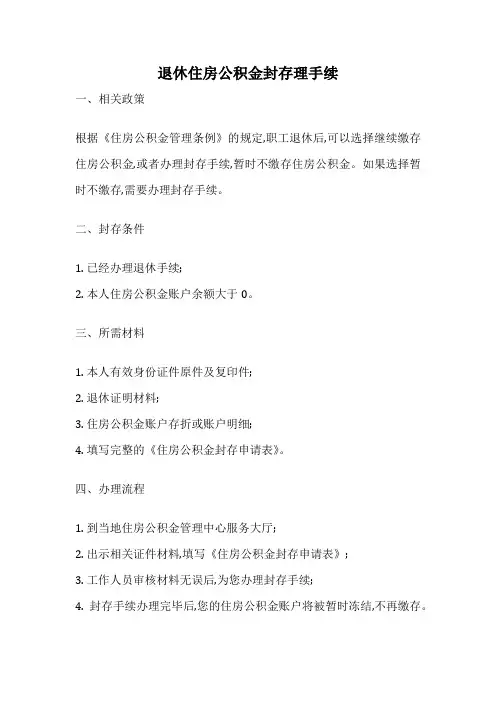 退休住房公积金封存理手续

一、相关政策

根据《住房公积金管理条例》的规定,职工退休后,可以选择继续缴存住房公积金,或者办理封存手续,暂时不缴存住房公积金。如果选择暂时不缴存,需要办理封存手续。

二、封存条件

1. 已经办理退休手续;

2. 本人住房公积金账户余额大于 0。

三、所需材料

1. 本人有效身份证件原件及复印件;

2. 退休证明材料;

3. 住房公积金账户存折或账户明细;

4. 填写完整的《住房公积金封存申请表》。

四、办理流程

1. 到当地住房公积金管理中心服务大厅;

2. 出示相关证件材料,填写《住房公积金封存申请表》;

3. 工作人员审核材料无误后,为您办理封存手续;

4. 封存手续办理完毕后,您的住房公积金账户将被暂时冻结,不再缴存。